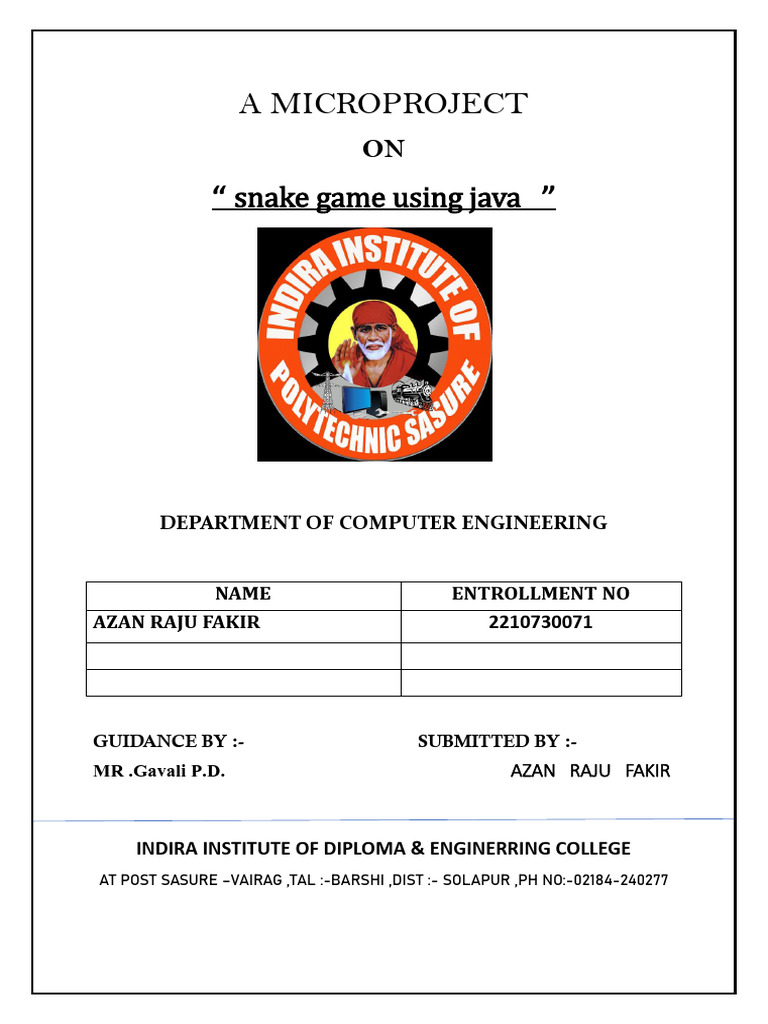 A MICROPROJECT

ON

“ snake game using java ”

INDIRA INSTITUTE OF POLYTECHNIC SASURE

DEPARTMENT OF COMPUTER ENGINEERING

| NAME | ENTROLLMENT NO |
|---|---|
| AZAN RAJU FAKIR | 2210730071 |
| | |
| | |

GUIDANCE BY :-

MR .Gavali P.D.

SUBMITTED BY :-

AZAN RAJU FAKIR

INDIRA INSTITUTE OF DIPLOMA & ENGINERRING COLLEGE

AT POST SASURE –VAIRAG ,TAL :-BARSHI ,DIST :- SOLAPUR ,PH NO:-02184-240277